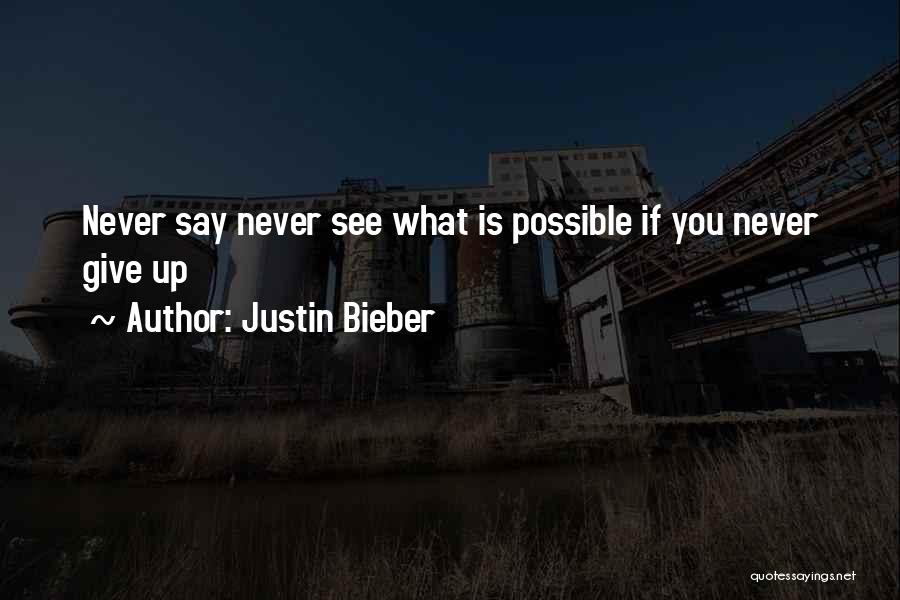 Never say never see what is possible if you never give up

~ Author: Justin Bieber

quotessayings.net